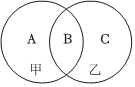 A B C
甲 乙